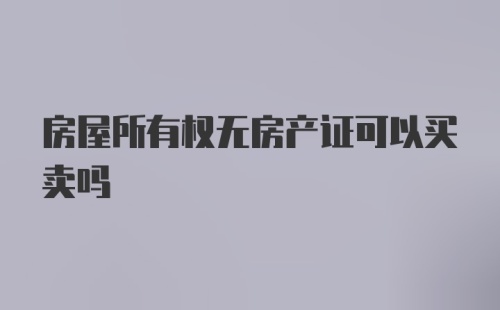 房屋所有权无房产证可以买卖吗